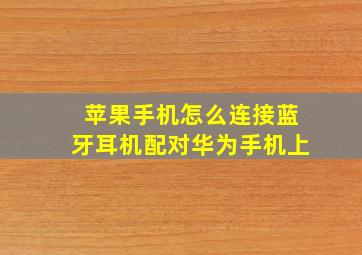 苹果手机怎么连接蓝牙耳机配对华为手机上